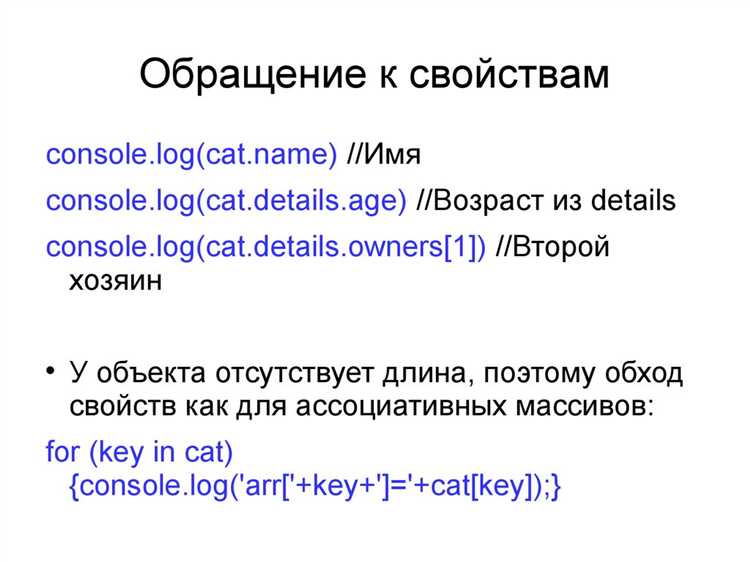 Обращение к свойствам

console.log(cat.name) //Имя

console.log(cat.details.age) //Возраст из details

console.log(cat.details.owners[1]) //Второй хозяин

• У объекта отсутствует длина, поэтому обход свойств как для ассоциативных массивов:

for (key in cat) {console.log('arr['+key+']='+cat[key]);}